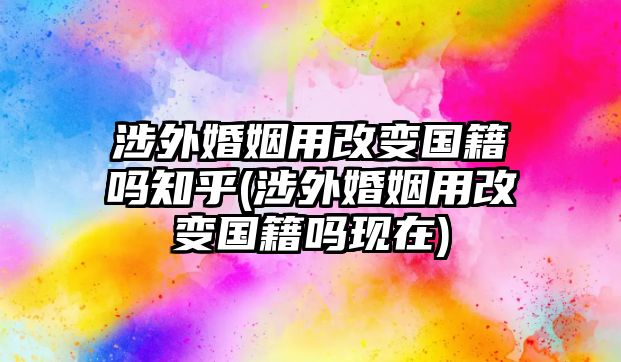 涉外婚姻用改变国籍吗知乎(涉外婚姻用改变国籍吗现在)